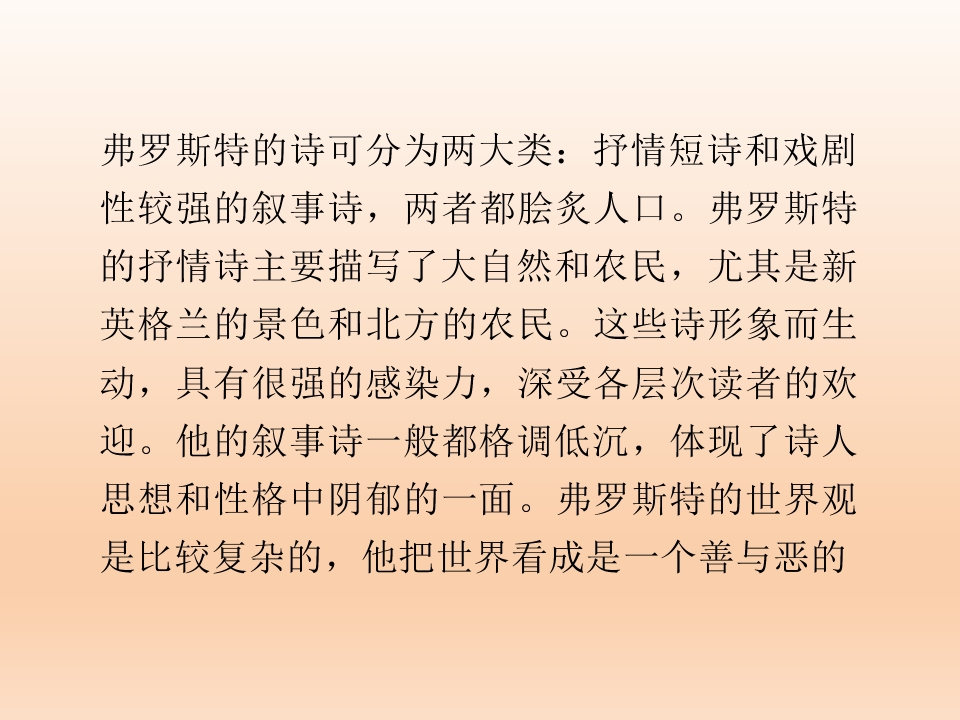 弗罗斯特的诗可分为两大类：抒情短诗和戏剧性较强的叙事诗，两者都脍炙人口。弗罗斯特的抒情诗主要描写了大自然和农民，尤其是新英格兰的景色和北方的农民。这些诗形象而生动，具有很强的感染力，深受各层次读者的欢迎。他的叙事诗一般都格调低沉，体现了诗人思想和性格中阴郁的一面。弗罗斯特的世界观是比较复杂的，他把世界看成是一个善与恶的